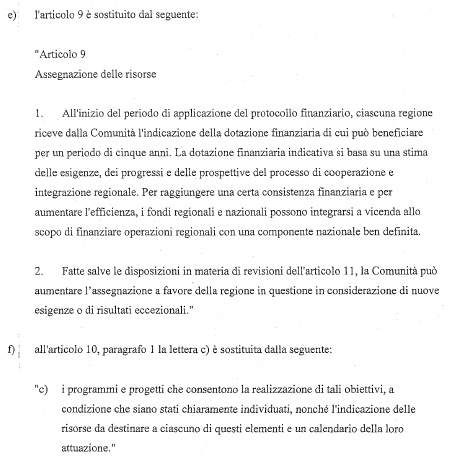 e) l'articolo 9 è sostituito dal seguente:

"Articolo 9
Assegnazione delle risorse

1. All'inizio del periodo di applicazione del protocollo finanziario, ciascuna regione riceve dalla Comunità l'indicazione della dotazione finanziaria di cui può beneficiare per un periodo di cinque anni. La dotazione finanziaria indicativa si basa su una stima delle esigenze, dei progressi e delle prospettive del processo di cooperazione e integrazione regionale. Per raggiungere una certa consistenza finanziaria e per aumentare l'efficienza, i fondi regionali e nazionali possono integrarsi a vicenda allo scopo di finanziare operazioni regionali con una componente nazionale ben definita.

2. Fatte salve le disposizioni in materia di revisioni dell'articolo 11, la Comunità può aumentare l'assegnazione a favore della regione in questione in considerazione di nuove esigenze o di risultati eccezionali."

f) all'articolo 10, paragrafo 1 la lettera c) è sostituita dalla seguente:

"c) i programmi e progetti che consentono la realizzazione di tali obiettivi, a condizione che siano stati chiaramente individuati, nonché l'indicazione delle risorse da destinare a ciascuno di questi elementi e un calendario della loro attuazione."